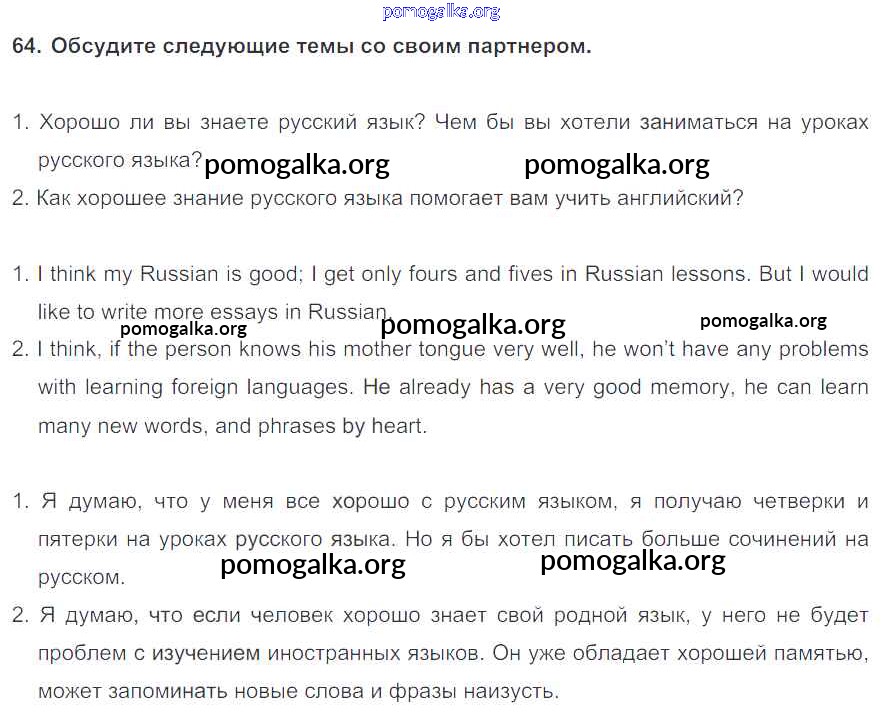 64. Обсудите следующие темы со своим партнером.

1. Хорошо ли вы знаете русский язык? Чем бы вы хотели заниматься на уроках русского языка?

2. Как хорошее знание русского языка помогает вам учить английский?

1. I think my Russian is good; I get only fours and fives in Russian lessons. But I would like to write more essays in Russian.

2. I think, if the person knows his mother tongue very well, he won't have any problems with learning foreign languages. He already has a very good memory, he can learn many new words, and phrases by heart.

1. Я думаю, что у меня все хорошо с русским языком, я получаю четверки и пятерки на уроках русского языка. Но я бы хотел писать больше сочинений на русском.

2. Я думаю, что если человек хорошо знает свой родной язык, у него не будет проблем с изучением иностранных языков. Он уже обладает хорошей памятью, может запоминать новые слова и фразы наизусть.

pomogalka.org